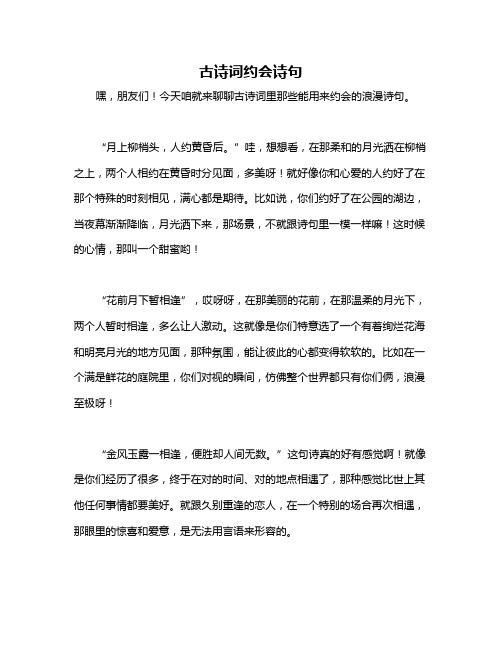 古诗词约会诗句

嘿，朋友们！今天咱就来聊聊古诗词里那些能用来约会的浪漫诗句。

“月上柳梢头，人约黄昏后。”哇，想想看，在那柔和的月光洒在柳梢之上，两个人相约在黄昏时分见面，多美呀！就好像你和心爱的人约好了在那个特殊的时刻相见，满心都是期待。比如说，你们约好了在公园的湖边，当夜幕渐渐降临，月光洒下来，那场景，不就跟诗句里一模一样嘛！这时候的心情，那叫一个甜蜜哟！

“花前月下暂相逢”，哎呀呀，在那美丽的花前，在那温柔的月光下，两个人暂时相逢，多么让人激动。这就像是你们特意选了一个有着绚烂花海和明亮月光的地方见面，那种氛围，能让彼此的心都变得软软的。比如在一个满是鲜花的庭院里，你们对视的瞬间，仿佛整个世界都只有你们俩，浪漫至极呀！

“金风玉露一相逢，便胜却人间无数。”这句诗真的好有感觉啊！就像是你们经历了很多，终于在对的时间、对的地点相遇了，那种感觉比世上其他任何事情都要美好。就跟久别重逢的恋人，在一个特别的场合再次相遇，那眼里的惊喜和爱意，是无法用言语来形容的。